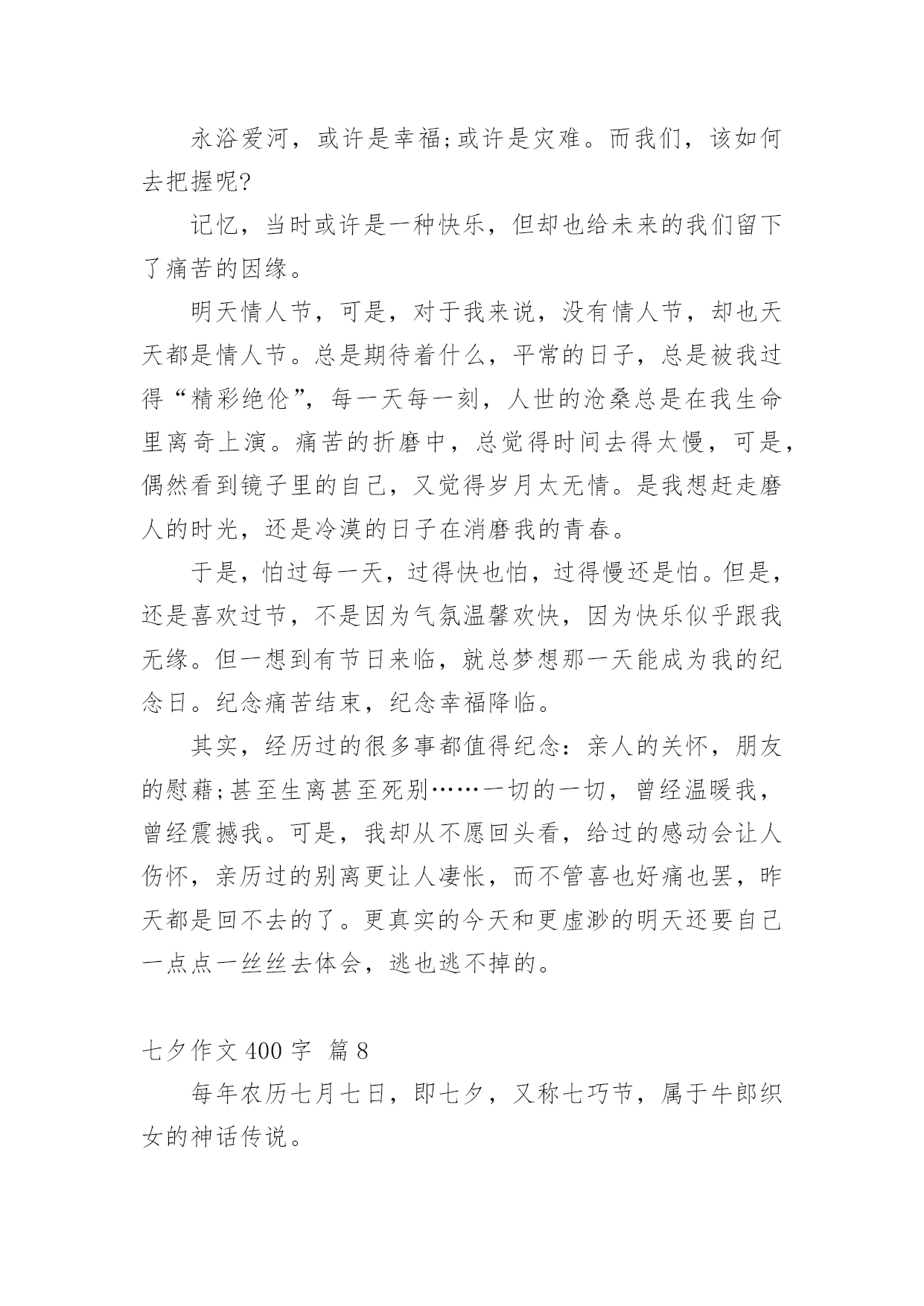 永浴爱河，或许是幸福;或许是灾难。而我们，该如何去把握呢?

记忆，当时或许是一种快乐，但却也给未来的我们留下了痛苦的因缘。

明天情人节，可是，对于我来说，没有情人节，却也天天都是情人节。总是期待着什么，平常的日子，总是被我过得“精彩绝伦”，每一天每一刻，人世的沧桑总是在我生命里离奇上演。痛苦的折磨中，总觉得时间去得太慢，可是，偶然看到镜子里的自己，又觉得岁月太无情。是我想赶走磨人的时光，还是冷漠的日子在消磨我的青春。

于是，怕过每一天，过得快也怕，过得慢还是怕。但是，还是喜欢过节，不是因为气氛温馨欢快，因为快乐似乎跟我无缘。但一想到有节日来临，就总梦想那一天能成为我的纪念日。纪念痛苦结束，纪念幸福降临。

其实，经历过的很多事都值得纪念：亲人的关怀，朋友的慰藉;甚至生离甚至死别……一切的一切，曾经温暖我，曾经震撼我。可是，我却从不愿回头看，给过的感动会让人伤怀，亲历过的别离更让人凄怅，而不管喜也好痛也罢，昨天都是回不去的了。更真实的今天和更虚渺的明天还要自己一点点一丝丝去体会，逃也逃不掉的。

七夕作文 400 字 篇 8

每年农历七月七日，即七夕，又称七巧节，属于牛郎织女的神话传说。